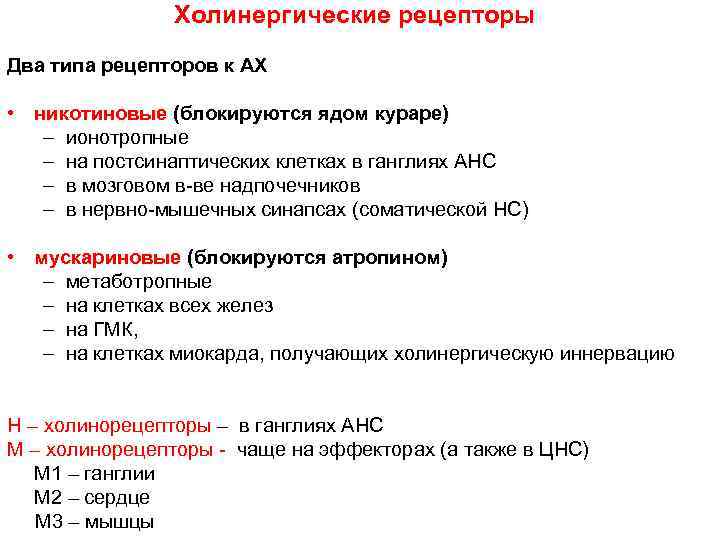 Холинергические рецепторы

Два типа рецепторов к АХ

• никотиновые (блокируются ядом кураре)
– ионотропные
– на постсинаптических клетках в ганглиях АНС
– в мозговом в-ве надпочечников
– в нервно-мышечных синапсах (соматической НС)

• мускариновые (блокируются атропином)
– метаботропные
– на клетках всех желез
– на ГМК,
– на клетках миокарда, получающих холинергическую иннервацию

Н – холинорецепторы – в ганглиях АНС
М – холинорецепторы - чаще на эффекторах (а также в ЦНС)
М1 – ганглии
М2 – сердце
М3 – мышцы